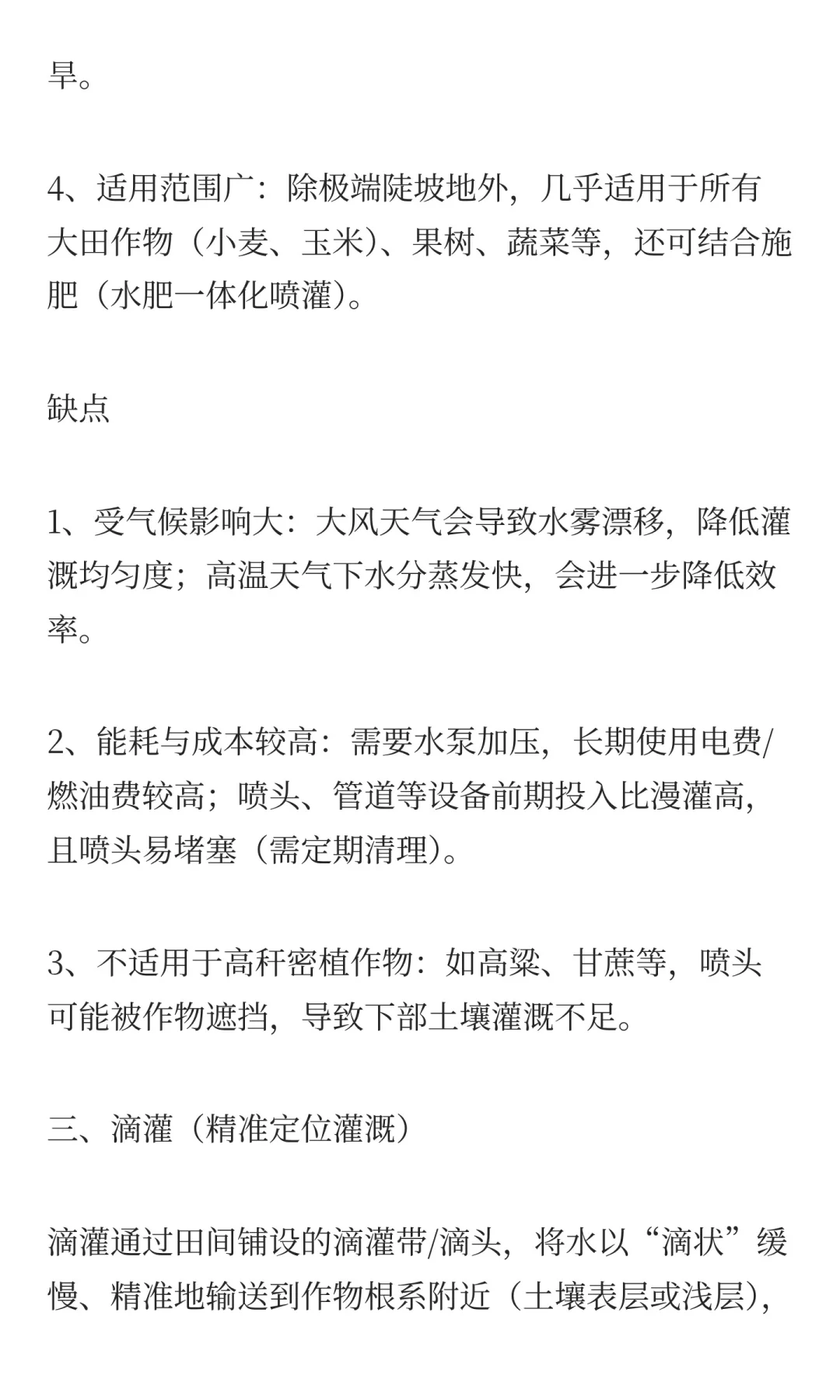 旱。

4、适用范围广：除极端陡坡地外，几乎适用于所有大田作物（小麦、玉米）、果树、蔬菜等，还可结合施肥（水肥一体化喷灌）。

缺点

1、受气候影响大：大风天气会导致水雾漂移，降低灌溉均匀度；高温天气下水分蒸发快，会进一步降低效率。

2、能耗与成本较高：需要水泵加压，长期使用电费/燃油费较高；喷头、管道等设备前期投入比漫灌高，且喷头易堵塞（需定期清理）。

3、不适用于高秆密植作物：如高粱、甘蔗等，喷头可能被作物遮挡，导致下部土壤灌溉不足。

三、滴灌（精准定位灌溉）

滴灌通过田间铺设的滴灌带/滴头，将水以“滴状”缓慢、精准地输送到作物根系附近（土壤表层或浅层），